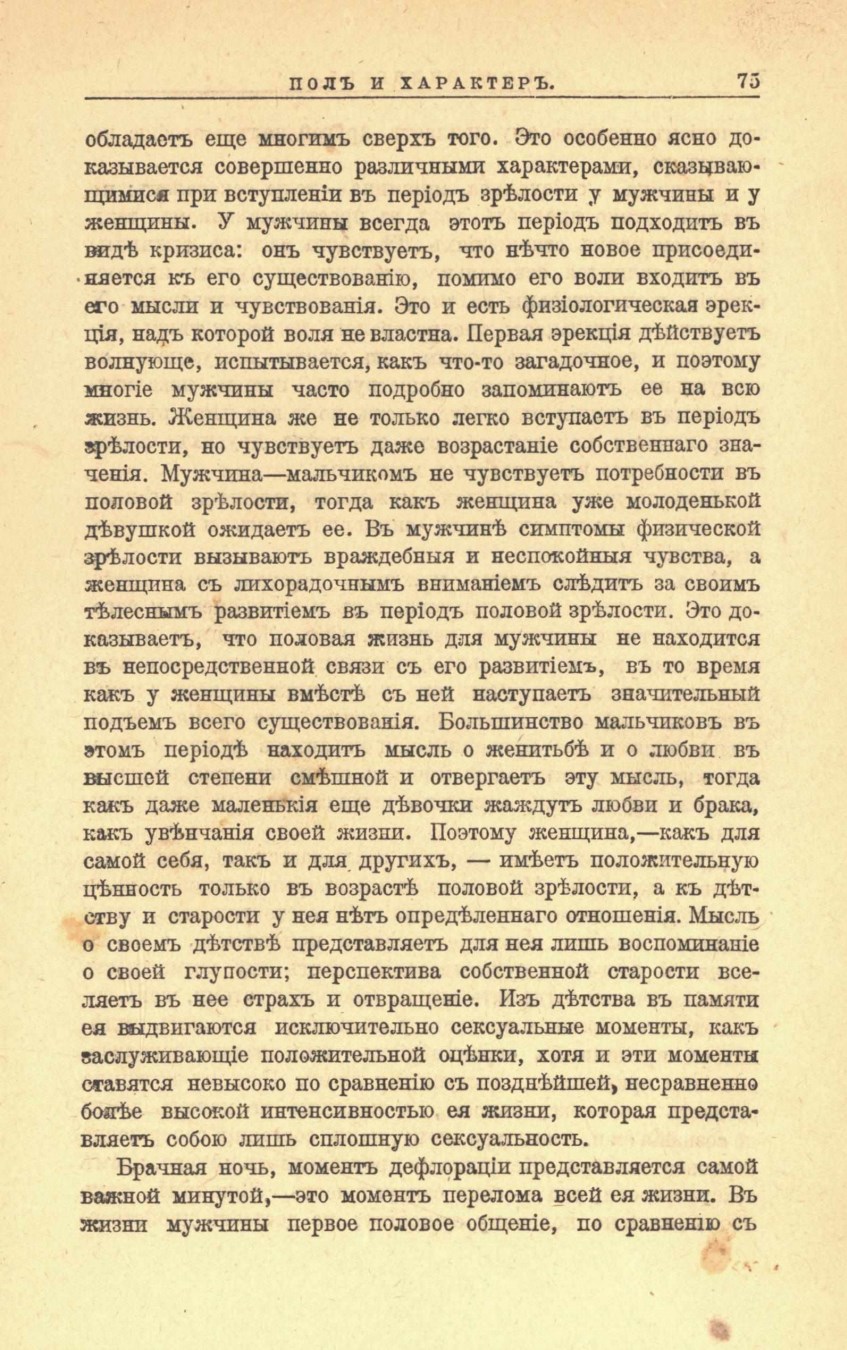 ПОЛЪ И ХАРАКТЕРЪ. 75

обладаетъ еще многимъ сверхъ того. Это особенно ясно доказывается совершенно различными характерами, сказывающимися при вступленіи въ періодъ зрѣлости у мужчины и у женщины. У мужчины всегда этотъ періодъ подходитъ въ видѣ кризиса: онъ чувствуетъ, что нѣчто новое присоединяется къ его существованію, помимо его воли входитъ въ его мысли и чувствованія. Это и есть физіологическая эрекція, надъ которой воля не властна. Первая эрекція дѣйствуетъ волнующе, испытывается, какъ что-то загадочное, и поэтому многіе мужчины часто подробно запоминаютъ ее на всю жизнь. Женщина же не только легко вступаетъ въ періодъ зрѣлости, но чувствуетъ даже возрастаніе собственнаго значенія. Мужчина—мальчикомъ не чувствуетъ потребности въ половой зрѣлости, тогда какъ женщина уже молоденькой дѣвушкой ожидаетъ ее. Въ мужчинѣ симптомы физической зрѣлости вызываютъ враждебныя и неспокойныя чувства, а женщина съ лихорадочнымъ вниманіемъ слѣдитъ за своимъ тѣлеснымъ развитіемъ въ періодъ половой зрѣлости. Это доказываетъ, что половая жизнь для мужчины не находится въ непосредственной связи съ его развитіемъ, въ то время какъ у женщины вмѣстѣ съ ней наступаетъ значительный подъемъ всего существованія. Большинство мальчиковъ въ этомъ періодѣ находитъ мысль о женитьбѣ и о любви въ высшей степени смѣшной и отвергаетъ эту мысль, тогда какъ даже маленькія еще дѣвочки жаждутъ любви и брака, какъ увѣнчанія своей жизни. Поэтому женщина,—какъ для самой себя, такъ и для другихъ, — имѣетъ положительную цѣнность только въ возрастѣ половой зрѣлости, а къ дѣтству и старости у нея нѣтъ опредѣленнаго отношенія. Мысль о своемъ дѣтствѣ представляетъ для нея лишь воспоминаніе о своей глупости; перспектива собственной старости вселяетъ въ нее страхъ и отвращеніе. Изъ дѣтства въ памяти ея выдвигаются исключительно сексуальные моменты, какъ заслуживающіе положительной оцѣнки, хотя и эти моменты ставятся невысоко по сравненію съ позднѣйшей, несравненно болѣе высокой интенсивностью ея жизни, которая представляетъ собою лишь сплошную сексуальность.

Брачная ночь, моментъ дефлораціи представляется самой важной минутой,—это моментъ перелома всей ея жизни. Въ жизни мужчины первое половое общеніе, по сравненію съ